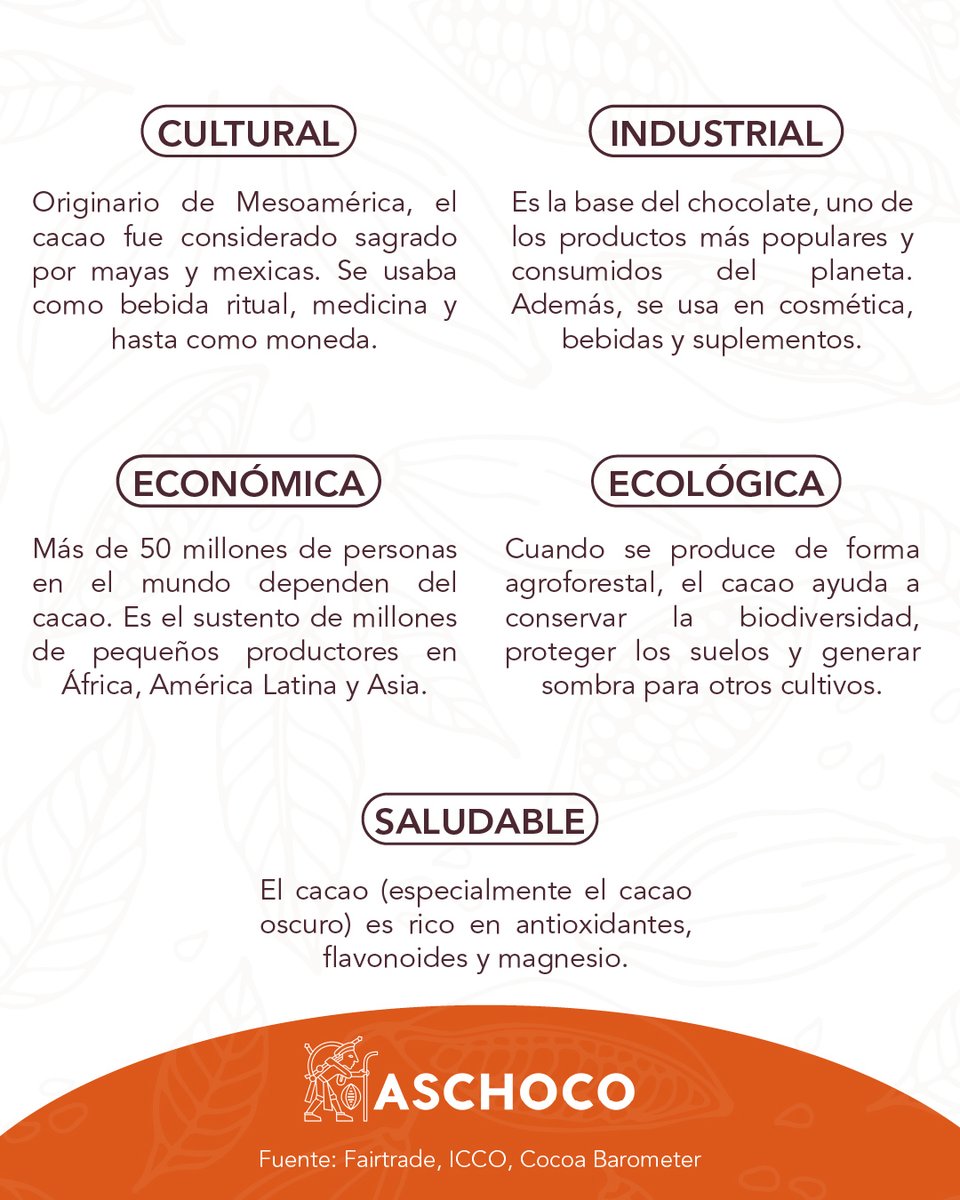 CULTURAL

Originario de Mesoamérica, el cacao fue considerado sagrado por mayas y mexicas. Se usaba como bebida ritual, medicina y hasta como moneda.

INDUSTRIAL

Es la base del chocolate, uno de los productos más populares y consumidos del planeta. Además, se usa en cosmética, bebidas y suplementos.

ECONÓMICA

Más de 50 millones de personas en el mundo dependen del cacao. Es el sustento de millones de pequeños productores en África, América Latina y Asia.

ECOLÓGICA

Cuando se produce de forma agroforestal, el cacao ayuda a conservar la biodiversidad, proteger los suelos y generar sombra para otros cultivos.

SALUDABLE

El cacao (especialmente el cacao oscuro) es rico en antioxidantes, flavonoides y magnesio.

ASCHOCO

Fuente: Fairtrade, ICCO, Cocoa Barometer